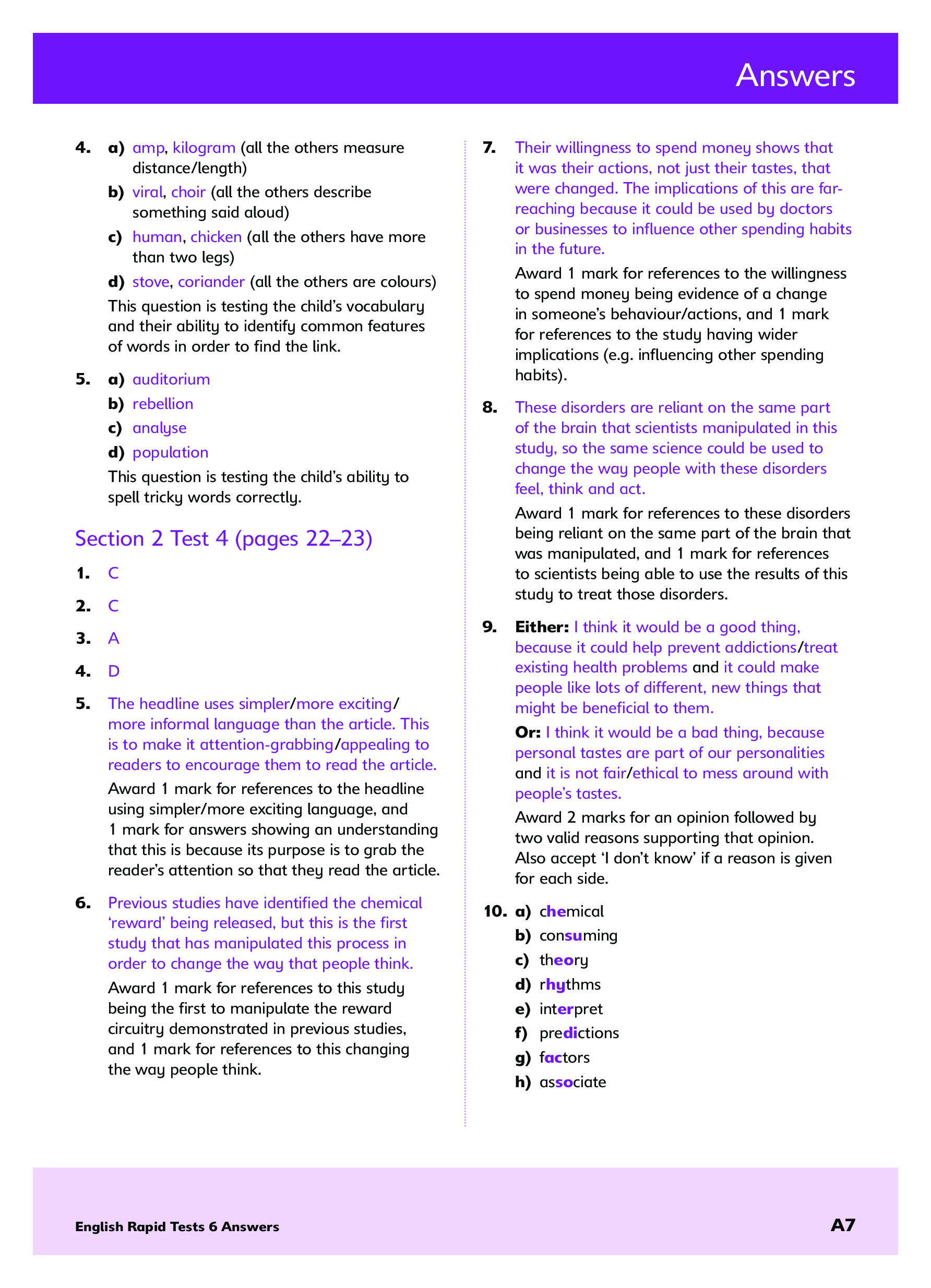 Answers

4. a) amp, kilogram (all the others measure distance/length)
b) viral, choir (all the others describe something said aloud)
c) human, chicken (all the others have more than two legs)
d) stove, coriander (all the others are colours)
This question is testing the child's vocabulary and their ability to identify common features of words in order to find the link.

5. a) auditorium
b) rebellion
c) analyse
d) population
This question is testing the child's ability to spell tricky words correctly.

Section 2 Test 4 (pages 22–23)

1. C

2. C

3. A

4. D

5. The headline uses simpler/more exciting/more informal language than the article. This is to make it attention-grabbing/appealing to readers to encourage them to read the article.
Award 1 mark for references to the headline using simpler/more exciting language, and 1 mark for answers showing an understanding that this is because its purpose is to grab the reader's attention so that they read the article.

6. Previous studies have identified the chemical 'reward' being released, but this is the first study that has manipulated this process in order to change the way that people think.
Award 1 mark for references to this study being the first to manipulate the reward circuitry demonstrated in previous studies, and 1 mark for references to this changing the way people think.

7. Their willingness to spend money shows that it was their actions, not just their tastes, that were changed. The implications of this are far-reaching because it could be used by doctors or businesses to influence other spending habits in the future.
Award 1 mark for references to the willingness to spend money being evidence of a change in someone's behaviour/actions, and 1 mark for references to the study having wider implications (e.g. influencing other spending habits).

8. These disorders are reliant on the same part of the brain that scientists manipulated in this study, so the same science could be used to change the way people with these disorders feel, think and act.
Award 1 mark for references to these disorders being reliant on the same part of the brain that was manipulated, and 1 mark for references to scientists being able to use the results of this study to treat those disorders.

9. Either: I think it would be a good thing, because it could help prevent addictions/treat existing health problems and it could make people like lots of different, new things that might be beneficial to them.
Or: I think it would be a bad thing, because personal tastes are part of our personalities and it is not fair/ethical to mess around with people's tastes.
Award 2 marks for an opinion followed by two valid reasons supporting that opinion. Also accept 'I don't know' if a reason is given for each side.

10. a) chemical
b) consuming
c) theory
d) rhythms
e) interpret
f) predictions
g) factors
h) associate

English Rapid Tests 6 Answers
A7